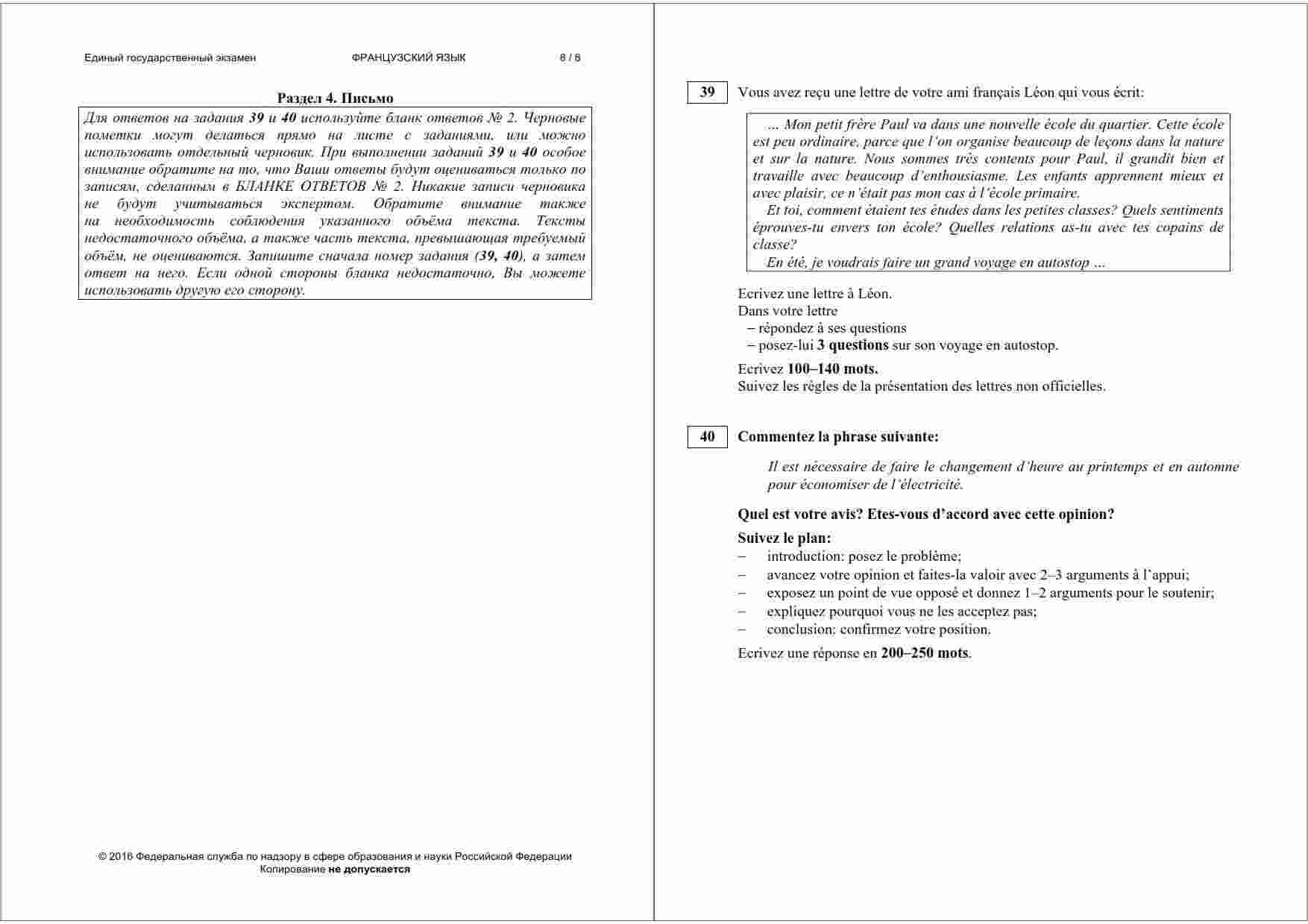 Единый государственный экзамен ФРАНЦУЗСКИЙ ЯЗЫК 8 / 8

Раздел 4. Письмо

Для ответов на задания 39 и 40 используйте бланк ответов № 2. Черновые пометки могут делаться прямо на листе с заданиями, или можно использовать отдельный черновик. При выполнении заданий 39 и 40 особое внимание обратите на то, что Ваши ответы будут оцениваться только по записям, сделанным в БЛАНКЕ ОТВЕТОВ № 2. Никакие записи черновика не будут учитываться экспертом. Обратите внимание также на необходимость соблюдения указанного объёма текста. Тексты недостаточного объёма, а также часть текста, превышающая требуемый объём, не оцениваются. Запишите сначала номер задания (39, 40), а затем ответ на него. Если одной стороны бланка недостаточно, Вы можете использовать другую его сторону.

© 2016 Федеральная служба по надзору в сфере образования и науки Российской Федерации
Копирование не допускается

39 Vous avez reçu une lettre de votre ami français Léon qui vous écrit:

… Mon petit frère Paul va dans une nouvelle école du quartier. Cette école est peu ordinaire, parce que l'on organise beaucoup de leçons dans la nature et sur la nature. Nous sommes très contents pour Paul, il grandit bien et travaille avec beaucoup d'enthousiasme. Les enfants apprennent mieux et avec plaisir, ce n'était pas mon cas à l'école primaire.
Et toi, comment étaient tes études dans les petites classes? Quels sentiments éprouves-tu envers ton école? Quelles relations as-tu avec tes copains de classe?
En été, je voudrais faire un grand voyage en autostop …

Ecrivez une lettre à Léon.
Dans votre lettre
– répondez à ses questions
– posez-lui 3 questions sur son voyage en autostop.

Ecrivez 100–140 mots.
Suivez les règles de la présentation des lettres non officielles.

40 Commentez la phrase suivante:

Il est nécessaire de faire le changement d'heure au printemps et en automne pour économiser de l'électricité.

Quel est votre avis? Etes-vous d'accord avec cette opinion?

Suivez le plan:
– introduction: posez le problème;
– avancez votre opinion et faites-la valoir avec 2–3 arguments à l'appui;
– exposez un point de vue opposé et donnez 1–2 arguments pour le soutenir;
– expliquez pourquoi vous ne les acceptez pas;
– conclusion: confirmez votre position.

Ecrivez une réponse en 200–250 mots.